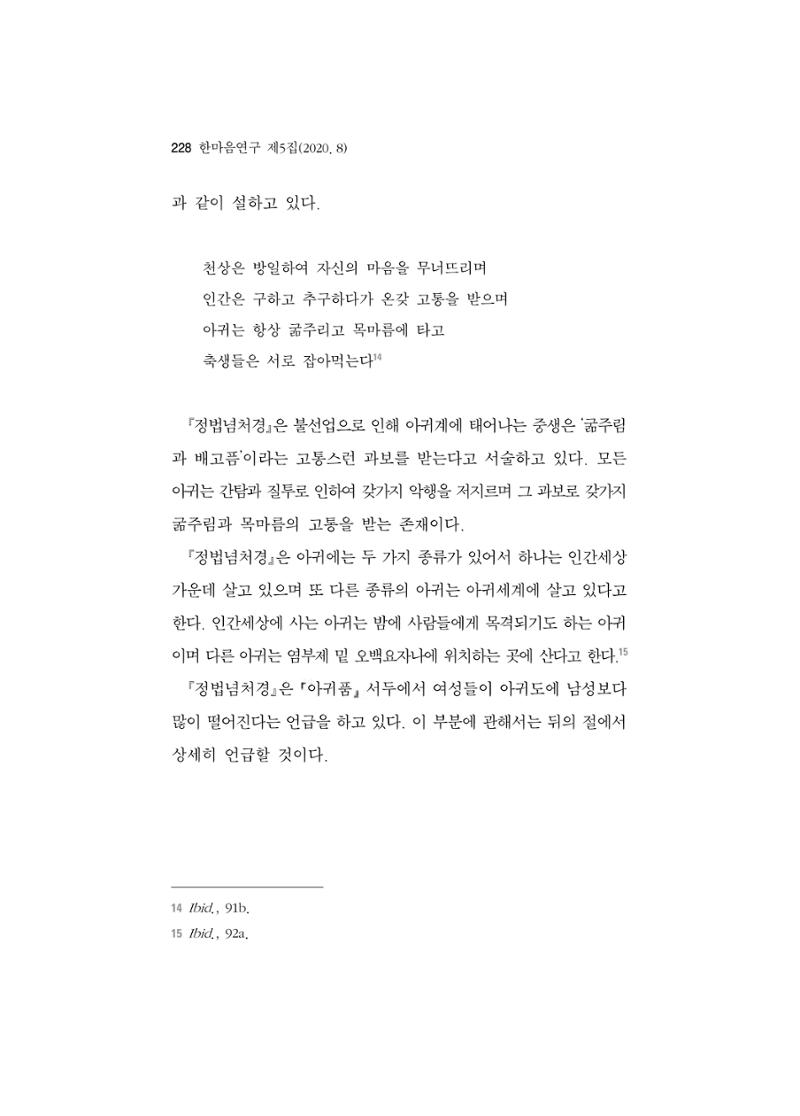 228 한마음연구 제5집(2020. 8)

과 같이 설하고 있다.

천상은 방일하여 자신의 마음을 무너뜨리며
인간은 구하고 추구하다가 온갖 고통을 받으며
아귀는 항상 굶주리고 목마름에 타고
축생들은 서로 잡아먹는다$^{14}$

『정법념처경』은 불선업으로 인해 아귀계에 태어나는 중생은 '굶주림과 배고픔'이라는 고통스런 과보를 받는다고 서술하고 있다. 모든 아귀는 간탐과 질투로 인하여 갖가지 악행을 저지르며 그 과보로 갖가지 굶주림과 목마름의 고통을 받는 존재이다.

『정법념처경』은 아귀에는 두 가지 종류가 있어서 하나는 인간세상 가운데 살고 있으며 또 다른 종류의 아귀는 아귀세계에 살고 있다고 한다. 인간세상에 사는 아귀는 밤에 사람들에게 목격되기도 하는 아귀이며 다른 아귀는 염부제 밑 오백요자나에 위치하는 곳에 산다고 한다.$^{15}$

『정법념처경』은 『아귀품』 서두에서 여성들이 아귀도에 남성보다 많이 떨어진다는 언급을 하고 있다. 이 부분에 관해서는 뒤의 절에서 상세히 언급할 것이다.

14 Ibid., 91b.
15 Ibid., 92a.